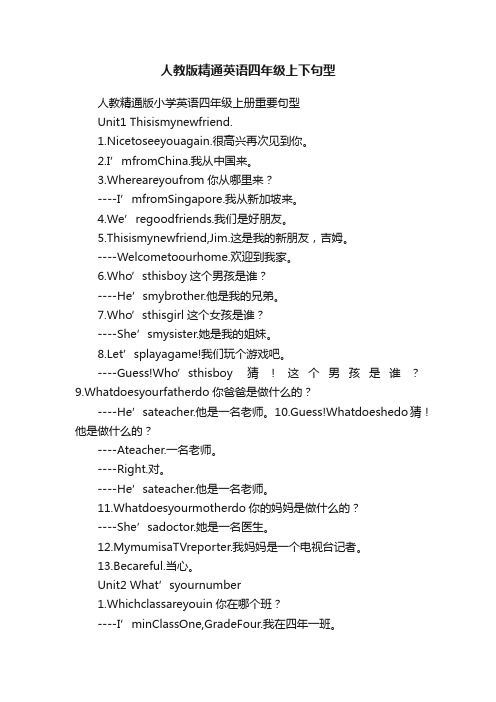 人教版精通英语四年级上下句型

人教精通版小学英语四年级上册重要句型

Unit1 Thisismynewfriend.

1.Nicetoseeyouagain.很高兴再次见到你。

2.I’mfromChina.我从中国来。

3.Whereareyoufrom 你从哪里来？

----I’mfromSingapore.我从新加坡来。

4.We’regoodfriends.我们是好朋友。

5.Thisismynewfriend,Jim.这是我的新朋友，吉姆。

----Welcometoourhome.欢迎到我家。

6.Who’sthisboy 这个男孩是谁？

----He’smybrother.他是我的兄弟。

7.Who’sthisgirl 这个女孩是谁？

----She’smysister.她是我的姐妹。

8.Let’splayagame!我们玩个游戏吧。

----Guess!Who’sthisboy 猜！这个男孩是谁？9.Whatdoesyourfatherdo 你爸爸是做什么的？

----He’sateacher.他是一名老师。10.Guess!Whatdoeshedo 猜！他是做什么的？

----Ateacher.一名老师。

----Right.对。

----He’sateacher.他是一名老师。

11.Whatdoesyourmotherdo 你的妈妈是做什么的？

----She’sadoctor.她是一名医生。

12.MymumisaTVreporter.我妈妈是一个电视台记者。

13.Becareful.当心。

Unit2 What’syournumber

1.Whichclassareyouin 你在哪个班？

----I’minClassOne,GradeFour.我在四年一班。